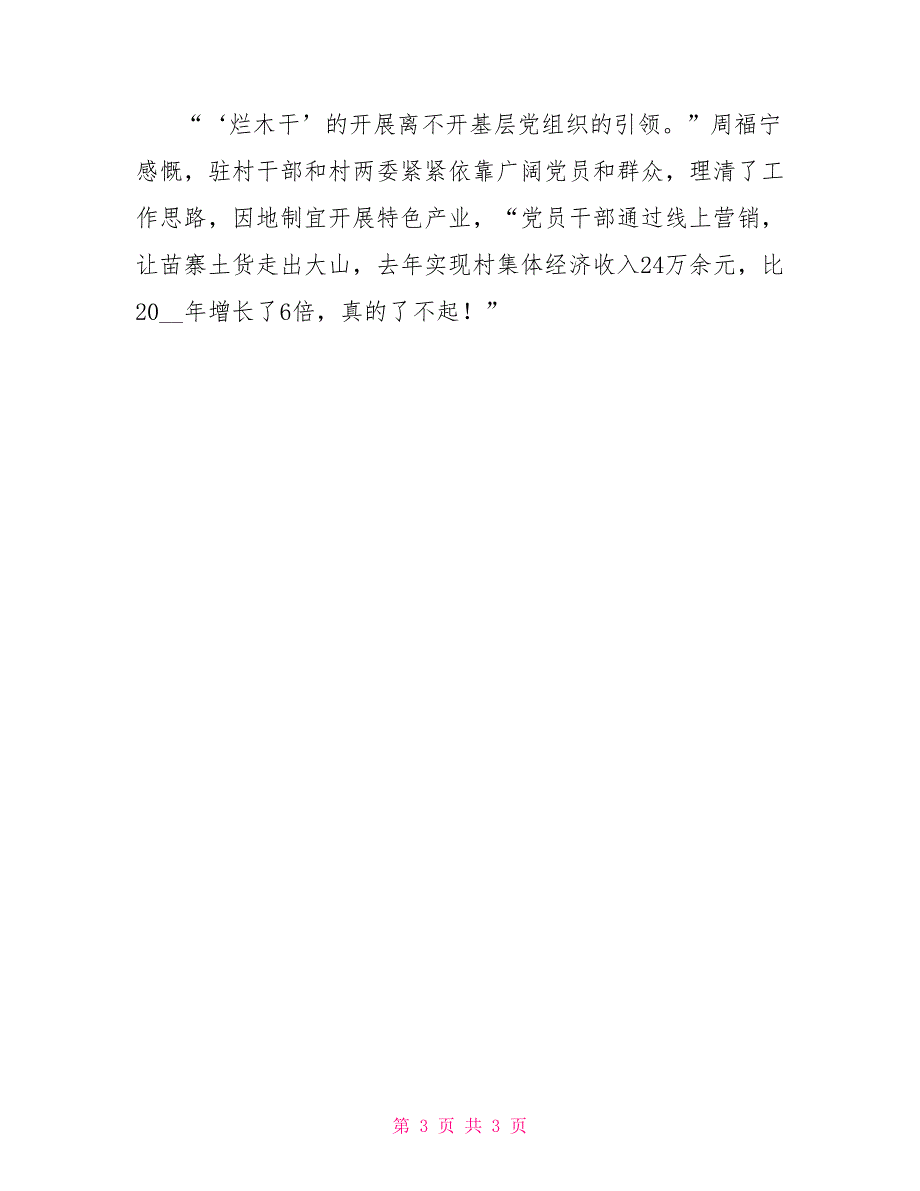 “‘烂木干’的开展离不开基层党组织的引领。”周福宁感慨，驻村干部和村两委紧紧依靠广阔党员和群众，理清了工作思路，因地制宜开展特色产业，“党员干部通过线上营销，让苗寨土货走出大山，去年实现村集体经济收入24万余元，比20__年增长了6倍，真的了不起！”

第 3 页 共 3 页